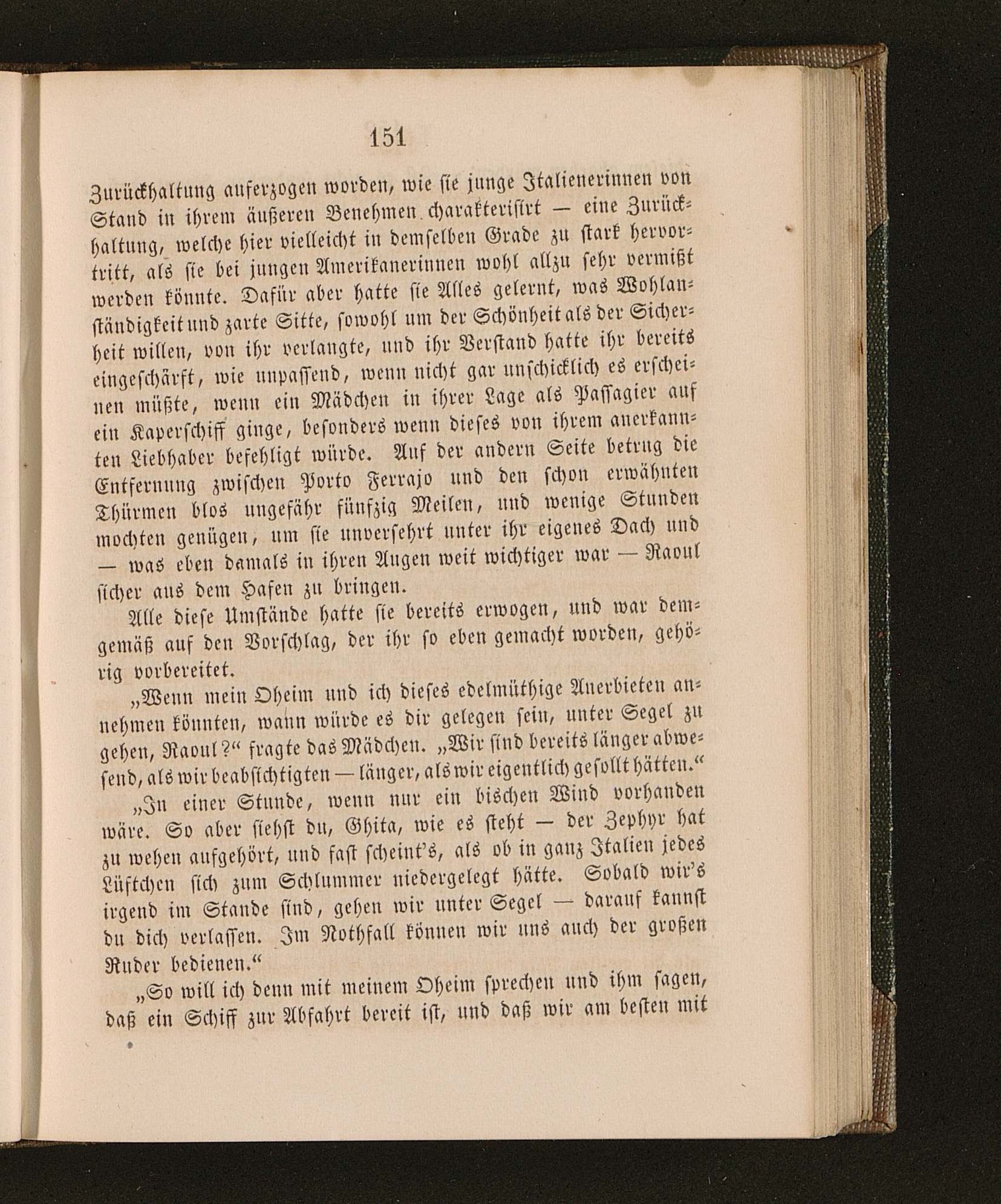 151

Zurückhaltung auferzogen worden, wie sie junge Italienerinnen von Stand in ihrem äußeren Benehmen charakterisirt — eine Zurückhaltung, welche hier vielleicht in demselben Grade zu stark hervortritt, als sie bei jungen Amerikanerinnen wohl allzu sehr vermißt werden könnte. Dafür aber hatte sie Alles gelernt, was Wohlanständigkeit und zarte Sitte, sowohl um der Schönheit als der Sicherheit willen, von ihr verlangte, und ihr Verstand hatte ihr bereits eingeschärft, wie unpassend, wenn nicht gar unschicklich es erscheinen müßte, wenn ein Mädchen in ihrer Lage als Passagier auf ein Kaperschiff ginge, besonders wenn dieses von ihrem anerkannten Liebhaber befehligt würde. Auf der andern Seite betrug die Entfernung zwischen Porto Ferrajo und den schon erwähnten Thürmen blos ungefähr fünfzig Meilen, und wenige Stunden mochten genügen, um sie unversehrt unter ihr eigenes Dach und — was eben damals in ihren Augen weit wichtiger war — Raoul sicher aus dem Hafen zu bringen.

Alle diese Umstände hatte sie bereits erwogen, und war demgemäß auf den Vorschlag, der ihr so eben gemacht worden, gehörig vorbereitet.

„Wenn mein Oheim und ich dieses edelmüthige Anerbieten annehmen könnten, wann würde es dir gelegen sein, unter Segel zu gehen, Raoul?“ fragte das Mädchen. „Wir sind bereits länger abwesend, als wir beabsichtigten — länger, als wir eigentlich gesollt hätten.“

„In einer Stunde, wenn nur ein bischen Wind vorhanden wäre. So aber siehst du, Ghita, wie es steht — der Zephyr hat zu wehen aufgehört, und fast scheint's, als ob in ganz Italien jedes Lüftchen sich zum Schlummer niedergelegt hätte. Sobald wir's irgend im Stande sind, gehen wir unter Segel — darauf kannst du dich verlassen. Im Nothfall können wir uns auch der großen Ruder bedienen.“

„So will ich denn mit meinem Oheim sprechen und ihm sagen, daß ein Schiff zur Abfahrt bereit ist, und daß wir am besten mit